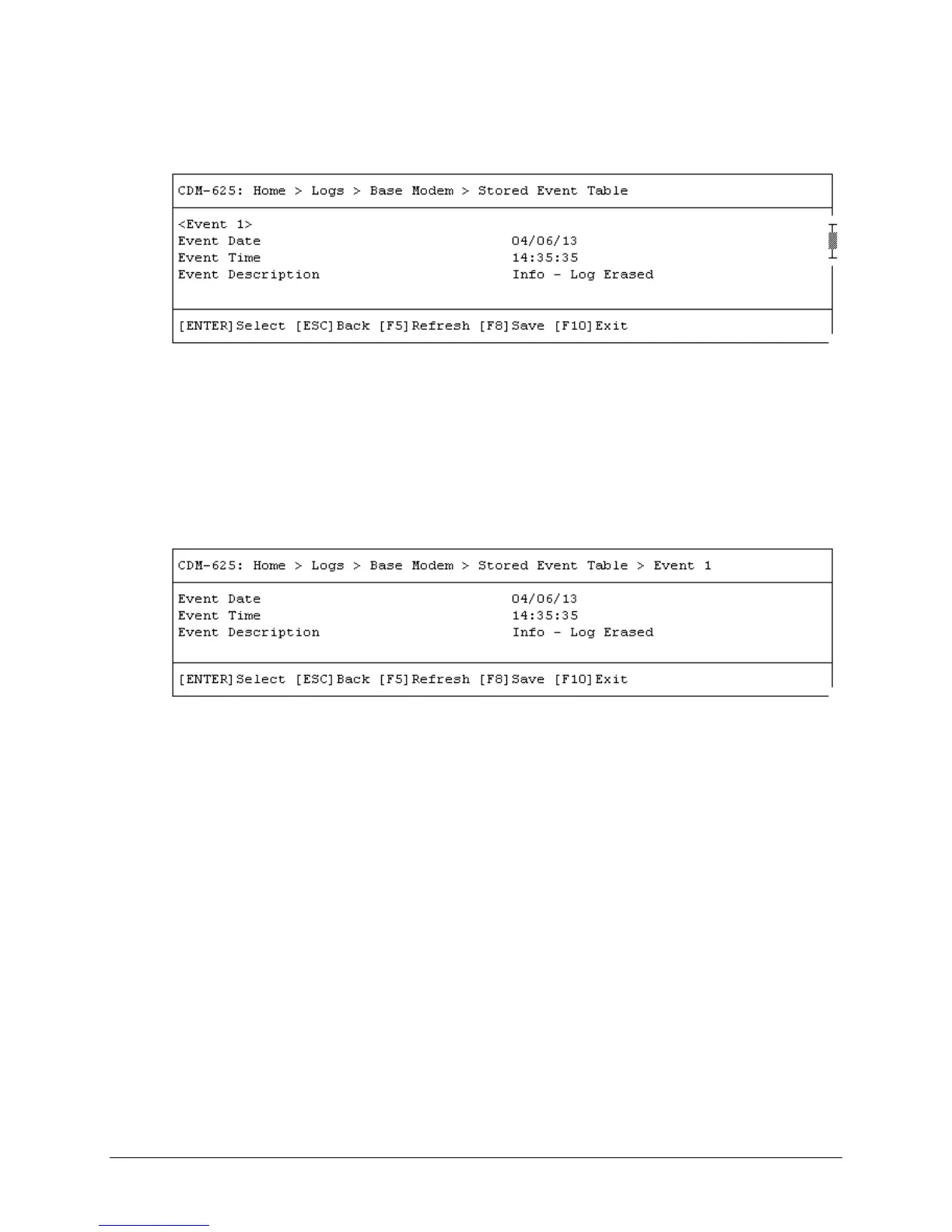 CDM-625: Home > Logs > Base Modem > Stored Event Table

<Event 1>
Event Date 04/06/13
Event Time 14:35:35
Event Description Info - Log Erased

[ENTER]Select [ESC]Back [F5]Refresh [F8]Save [F10]Exit

CDM-625: Home > Logs > Base Modem > Stored Event Table > Event 1

Event Date 04/06/13
Event Time 14:35:35
Event Description Info - Log Erased

[ENTER]Select [ESC]Back [F5]Refresh [F8]Save [F10]Exit